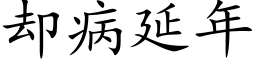 却病延年